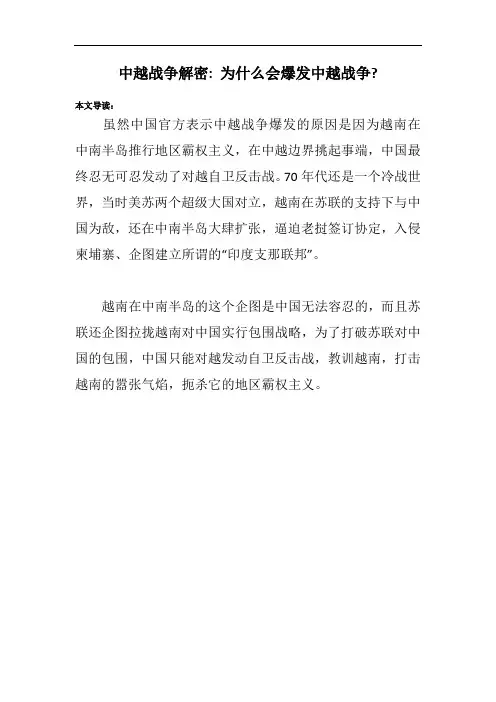 中越战争解密：为什么会爆发中越战争？

本文导读：

虽然中国官方表示中越战争爆发的原因是因为越南在中南半岛推行地区霸权主义，在中越边界挑起事端，中国最终忍无可忍发动了对越自卫反击战。70 年代还是一个冷战世界，当时美苏两个超级大国对立，越南在苏联的支持下与中国为敌，还在中南半岛大肆扩张，逼迫老挝签订协定，入侵柬埔寨、企图建立所谓的“印度支那联邦”。

越南在中南半岛的这个企图是中国无法容忍的，而且苏联还企图拉拢越南对中国实行包围战略，为了打破苏联对中国的包围，中国只能对越发动自卫反击战，教训越南，打击越南的嚣张气焰，扼杀它的地区霸权主义。